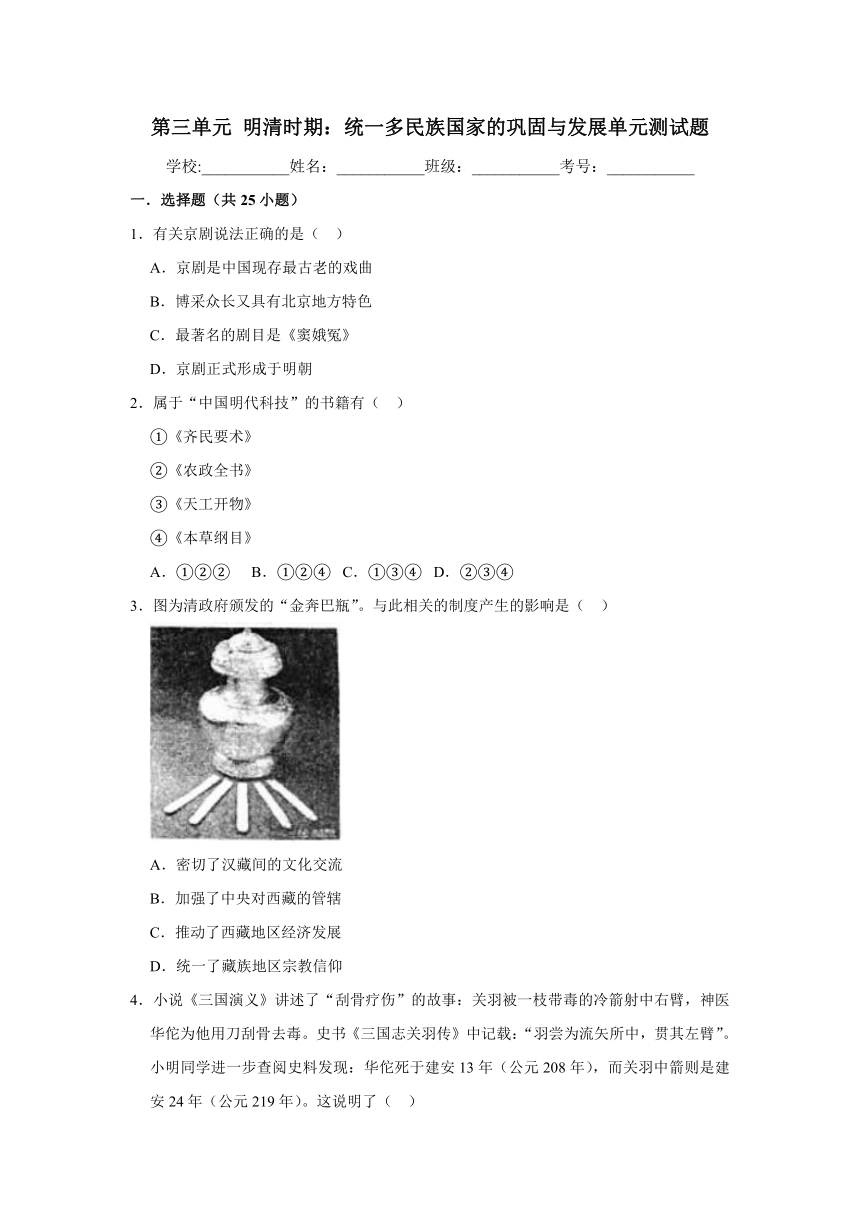 第三单元 明清时期：统一多民族国家的巩固与发展单元测试题

学校:___________姓名：___________班级：___________考号：___________

一．选择题（共 25 小题）

1．有关京剧说法正确的是（　）

A．京剧是中国现存最古老的戏曲

B．博采众长又具有北京地方特色

C．最著名的剧目是《窦娥冤》

D．京剧正式形成于明朝

2．属于“中国明代科技”的书籍有（　）

①《齐民要术》

②《农政全书》

③《天工开物》

④《本草纲目》

A．①②②　B．①②④　C．①③④　D．②③④

3．图为清政府颁发的“金奔巴瓶”。与此相关的制度产生的影响是（　）

A．密切了汉藏间的文化交流

B．加强了中央对西藏的管辖

C．推动了西藏地区经济发展

D．统一了藏族地区宗教信仰

4．小说《三国演义》讲述了“刮骨疗伤”的故事：关羽被一枝带毒的冷箭射中右臂，神医华佗为他用刀刮骨去毒。史书《三国志关羽传》中记载：“羽尝为流矢所中，贯其左臂”。小明同学进一步查阅史料发现：华佗死于建安 13 年（公元 208 年），而关羽中箭则是建安 24 年（公元 219 年）。这说明了（　）